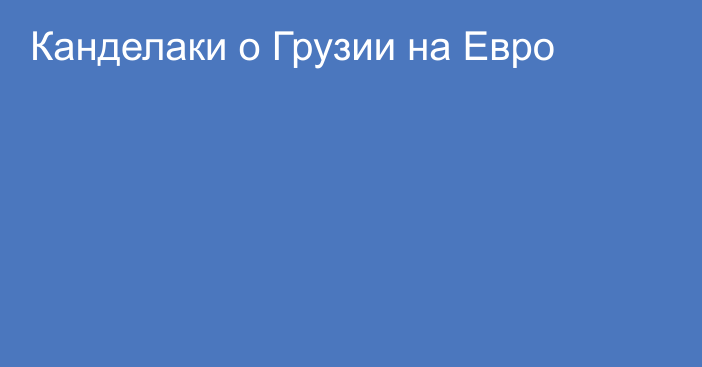 Канделаки о Грузии на Евро